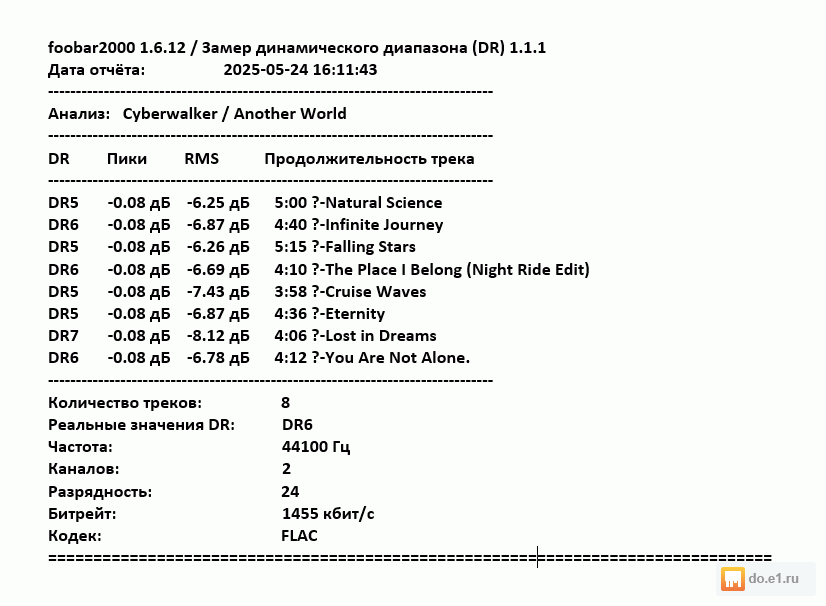 foobar2000 1.6.12 / Замер динамического диапазона (DR) 1.1.1
Дата отчёта: 2025-05-24 16:11:43
--------------------------------------------------------------------------------
Анализ: Cyberwalker / Another World
--------------------------------------------------------------------------------
DR Пики RMS Продолжительность трека
--------------------------------------------------------------------------------
DR5 -0.08 дБ -6.25 дБ 5:00 ?-Natural Science
DR6 -0.08 дБ -6.87 дБ 4:40 ?-Infinite Journey
DR5 -0.08 дБ -6.26 дБ 5:15 ?-Falling Stars
DR6 -0.08 дБ -6.69 дБ 4:10 ?-The Place I Belong (Night Ride Edit)
DR5 -0.08 дБ -7.43 дБ 3:58 ?-Cruise Waves
DR5 -0.08 дБ -6.87 дБ 4:36 ?-Eternity
DR7 -0.08 дБ -8.12 дБ 4:06 ?-Lost in Dreams
DR6 -0.08 дБ -6.78 дБ 4:12 ?-You Are Not Alone.
--------------------------------------------------------------------------------
Количество треков: 8
Реальные значения DR: DR6
Частота: 44100 Гц
Каналов: 2
Разрядность: 24
Битрейт: 1455 кбит/с
Кодек: FLAC
================================================================================
do.e1.ru